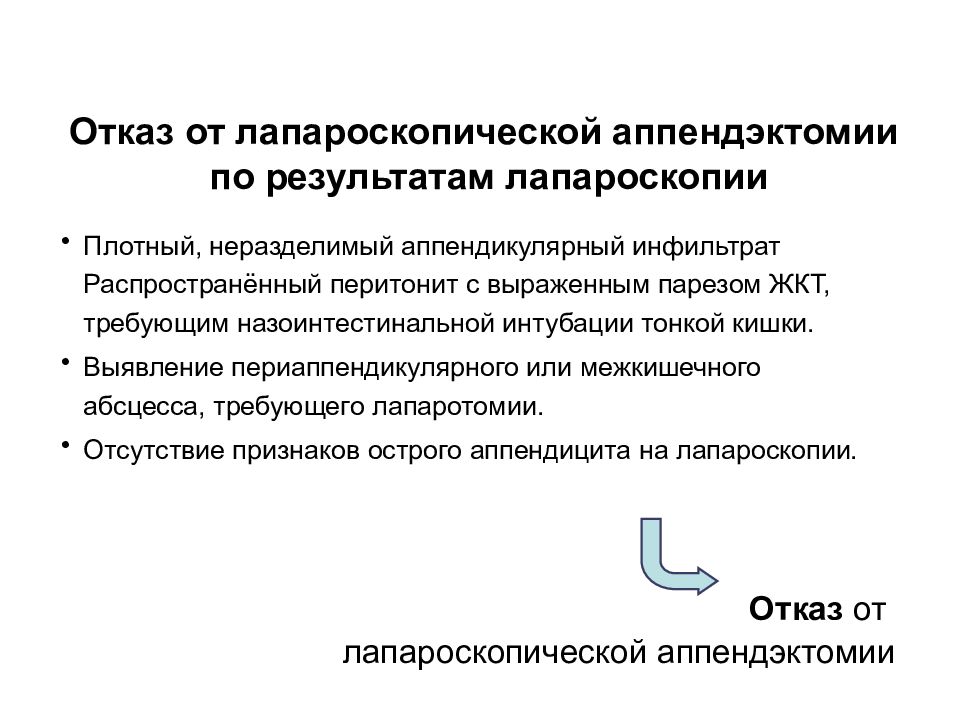 Отказ от лапароскопической аппендэктомии по результатам лапароскопии

• Плотный, неразделимый аппендикулярный инфильтрат Распространённый перитонит с выраженным парезом ЖКТ, требующим назоинтестинальной интубации тонкой кишки.

• Выявление периаппендикулярного или межкишечного абсцесса, требующего лапаротомии.

• Отсутствие признаков острого аппендицита на лапароскопии.

Отказ от лапароскопической аппендэктомии